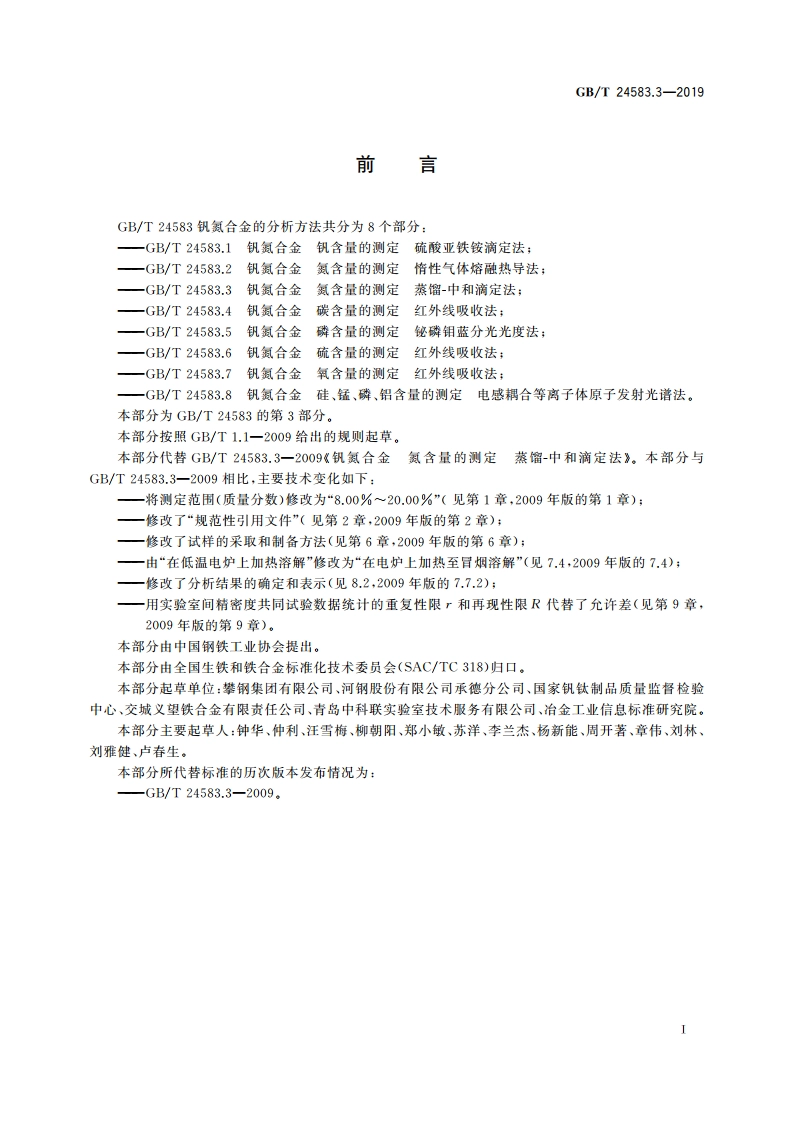 GB/T 24583.3—2019

前　言

GB/T 24583 钒氮合金的分析方法共分为 8 个部分：
——GB/T 24583.1　钒氮合金　钒含量的测定　硫酸亚铁铵滴定法；
——GB/T 24583.2　钒氮合金　氮含量的测定　惰性气体熔融热导法；
——GB/T 24583.3　钒氮合金　氮含量的测定　蒸馏-中和滴定法；
——GB/T 24583.4　钒氮合金　碳含量的测定　红外线吸收法；
——GB/T 24583.5　钒氮合金　磷含量的测定　铋磷钼蓝分光光度法；
——GB/T 24583.6　钒氮合金　硫含量的测定　红外线吸收法；
——GB/T 24583.7　钒氮合金　氧含量的测定　红外线吸收法；
——GB/T 24583.8　钒氮合金　硅、锰、磷、铝含量的测定　电感耦合等离子体原子发射光谱法。
本部分为 GB/T 24583 的第 3 部分。
本部分按照 GB/T 1.1—2009 给出的规则起草。
本部分代替 GB/T 24583.3—2009《钒氮合金　氮含量的测定　蒸馏-中和滴定法》。本部分与 GB/T 24583.3—2009 相比，主要技术变化如下：
——将测定范围(质量分数)修改为“8.00%～20.00%”(见第 1 章，2009 年版的第 1 章)；
——修改了“规范性引用文件”(见第 2 章，2009 年版的第 2 章)；
——修改了试样的采取和制备方法(见第 6 章，2009 年版的第 6 章)；
——由“在低温电炉上加热溶解”修改为“在电炉上加热至冒烟溶解”(见 7.4，2009 年版的 7.4)；
——修改了分析结果的确定和表示(见 8.2，2009 年版的 7.7.2)；
——用实验室间精密度共同试验数据统计的重复性限 $r$ 和再现性限 $R$ 代替了允许差(见第 9 章，2009 年版的第 9 章)。
本部分由中国钢铁工业协会提出。
本部分由全国生铁和铁合金标准化技术委员会(SAC/TC 318)归口。
本部分起草单位：攀钢集团有限公司、河钢股份有限公司承德分公司、国家钒钛制品质量监督检验中心、交城义望铁合金有限责任公司、青岛中科联实验室技术服务有限公司、冶金工业信息标准研究院。
本部分主要起草人：钟华、仲利、汪雪梅、柳朝阳、郑小敏、苏洋、李兰杰、杨新能、周开著、章伟、刘林、刘雅健、卢春生。
本部分所代替标准的历次版本发布情况为：
——GB/T 24583.3—2009。

I